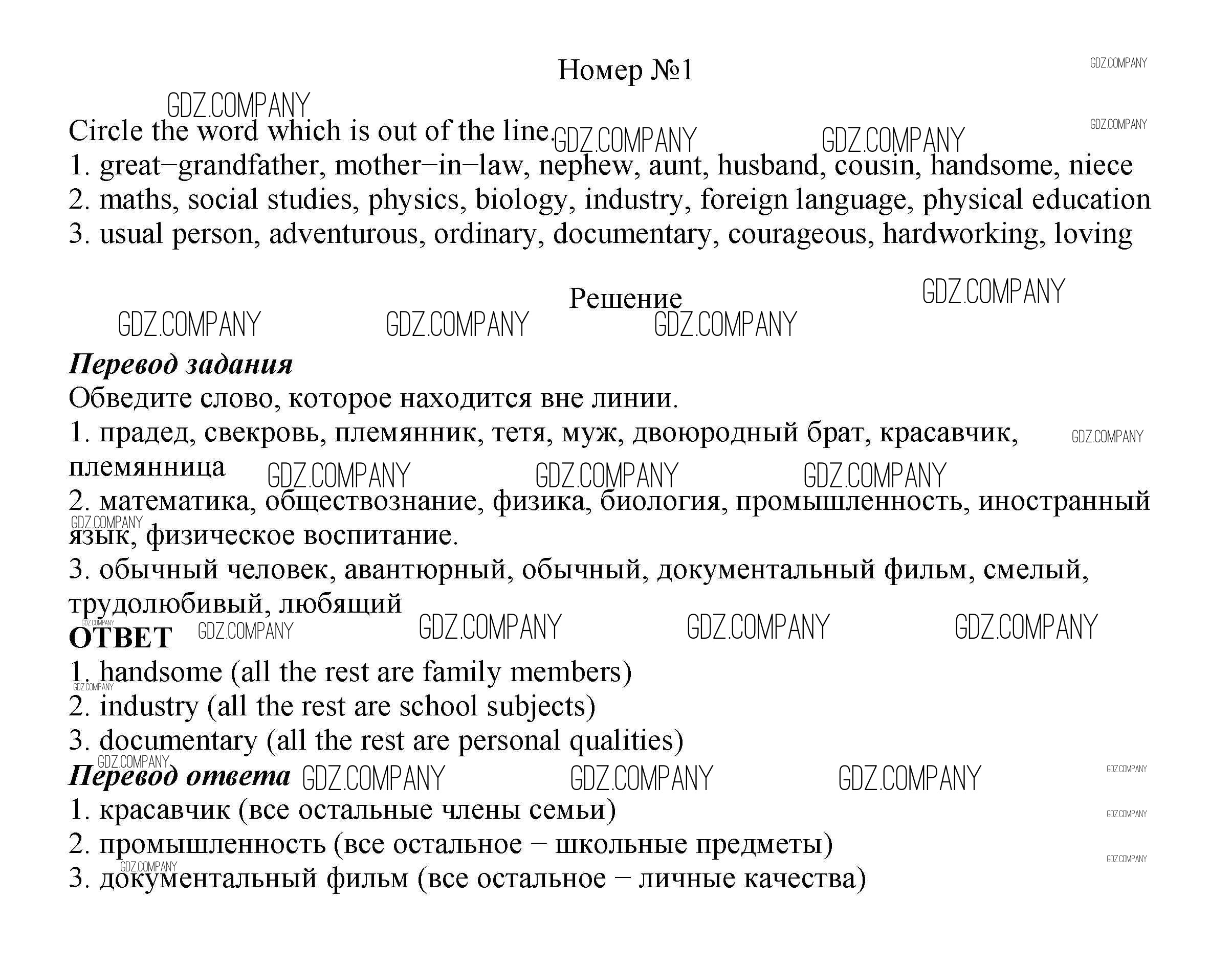 Номер №1

GDZ.COMPANY

Circle the word which is out of the line.
1. great−grandfather, mother−in−law, nephew, aunt, husband, cousin, handsome, niece
2. maths, social studies, physics, biology, industry, foreign language, physical education
3. usual person, adventurous, ordinary, documentary, courageous, hardworking, loving

Решение

Перевод задания
Обведите слово, которое находится вне линии.
1. прадед, свекровь, племянник, тетя, муж, двоюродный брат, красавчик, племянница
2. математика, обществознание, физика, биология, промышленность, иностранный язык, физическое воспитание.
3. обычный человек, авантюрный, обычный, документальный фильм, смелый, трудолюбивый, любящий
ОТВЕТ
1. handsome (all the rest are family members)
2. industry (all the rest are school subjects)
3. documentary (all the rest are personal qualities)
Перевод ответа
1. красавчик (все остальные члены семьи)
2. промышленность (все остальное − школьные предметы)
3. документальный фильм (все остальное − личные качества)